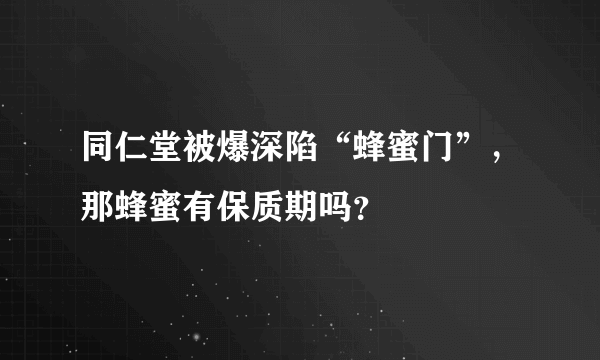 同仁堂被爆深陷“蜂蜜门”，那蜂蜜有保质期吗？